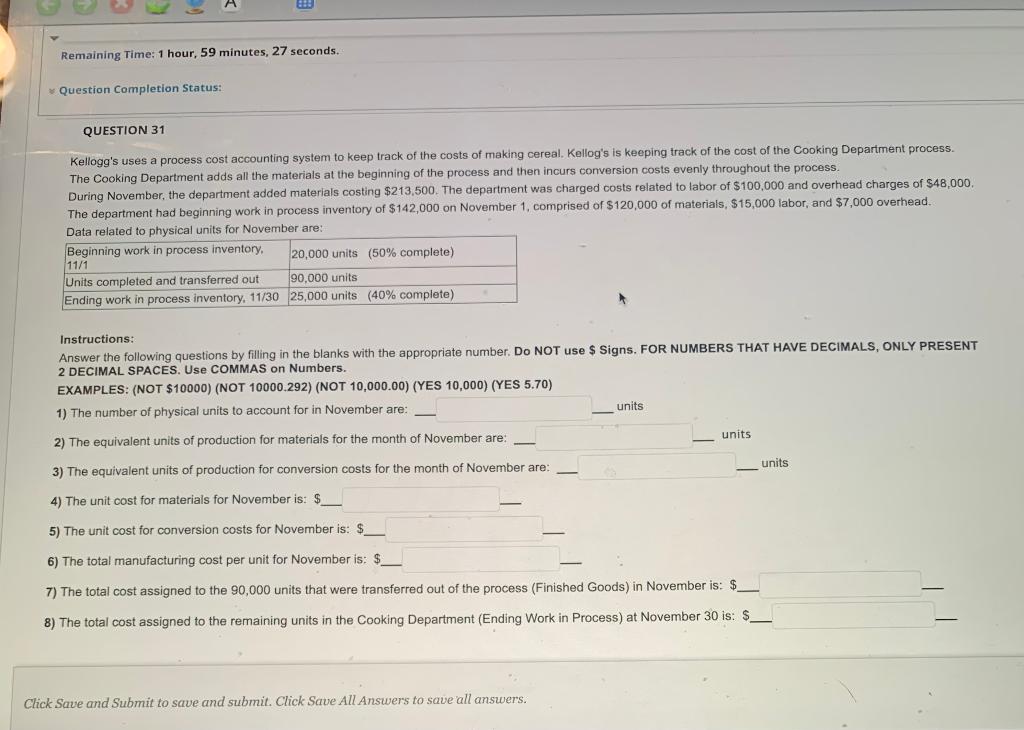 Remaining Time: 1 hour, 59 minutes, 27 seconds.

Question Completion Status:

QUESTION 31

Kellogg's uses a process cost accounting system to keep track of the costs of making cereal. Kellog's is keeping track of the cost of the Cooking Department process. The Cooking Department adds all the materials at the beginning of the process and then incurs conversion costs evenly throughout the process.
During November, the department added materials costing $213,500. The department was charged costs related to labor of $100,000 and overhead charges of $48,000. The department had beginning work in process inventory of $142,000 on November 1, comprised of $120,000 of materials, $15,000 labor, and $7,000 overhead.
Data related to physical units for November are:

| Beginning work in process inventory, 11/1 | 20,000 units (50% complete) |
|---|---|
| Units completed and transferred out | 90,000 units |
| Ending work in process inventory, 11/30 | 25,000 units (40% complete) |

Instructions:
Answer the following questions by filling in the blanks with the appropriate number. Do NOT use $ Signs. FOR NUMBERS THAT HAVE DECIMALS, ONLY PRESENT 2 DECIMAL SPACES. Use COMMAS on Numbers.
EXAMPLES: (NOT $10000) (NOT 10000.292) (NOT 10,000.00) (YES 10,000) (YES 5.70)

1) The number of physical units to account for in November are: ____ units

2) The equivalent units of production for materials for the month of November are: ____ units

3) The equivalent units of production for conversion costs for the month of November are: ____ units

4) The unit cost for materials for November is: $____

5) The unit cost for conversion costs for November is: $____

6) The total manufacturing cost per unit for November is: $____

7) The total cost assigned to the 90,000 units that were transferred out of the process (Finished Goods) in November is: $____

8) The total cost assigned to the remaining units in the Cooking Department (Ending Work in Process) at November 30 is: $____

Click Save and Submit to save and submit. Click Save All Answers to save all answers.